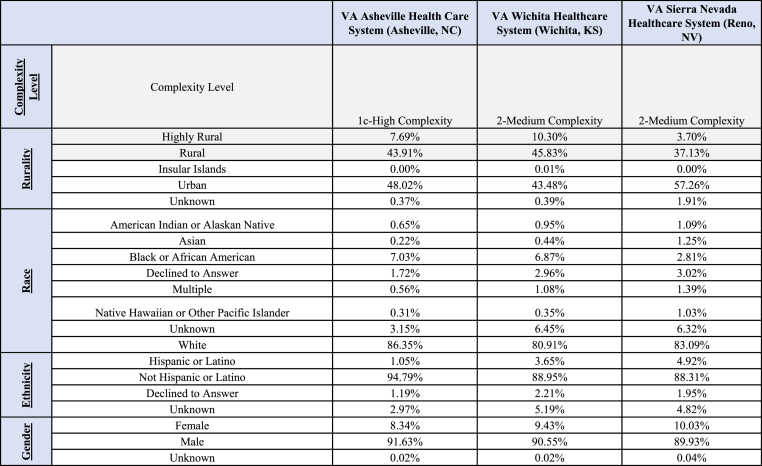 |  |  | VA Asheville Health Care System (Asheville, NC) | VA Wichita Healthcare System (Wichita, KS) | VA Sierra Nevada Healthcare System (Reno, NV) |
|---|---|---|---|---|
| Complexity Level | Complexity Level | 1c-High Complexity | 2-Medium Complexity | 2-Medium Complexity |
| Rurality | Highly Rural | 7.69% | 10.30% | 3.70% |
|  | Rural | 43.91% | 45.83% | 37.13% |
|  | Insular Islands | 0.00% | 0.01% | 0.00% |
|  | Urban | 48.02% | 43.48% | 57.26% |
|  | Unknown | 0.37% | 0.39% | 1.91% |
| Race | American Indian or Alaskan Native | 0.65% | 0.95% | 1.09% |
|  | Asian | 0.22% | 0.44% | 1.25% |
|  | Black or African American | 7.03% | 6.87% | 2.81% |
|  | Declined to Answer | 1.72% | 2.96% | 3.02% |
|  | Multiple | 0.56% | 1.08% | 1.39% |
|  | Native Hawaiian or Other Pacific Islander | 0.31% | 0.35% | 1.03% |
|  | Unknown | 3.15% | 6.45% | 6.32% |
|  | White | 86.35% | 80.91% | 83.09% |
| Ethnicity | Hispanic or Latino | 1.05% | 3.65% | 4.92% |
|  | Not Hispanic or Latino | 94.79% | 88.95% | 88.31% |
|  | Declined to Answer | 1.19% | 2.21% | 1.95% |
|  | Unknown | 2.97% | 5.19% | 4.82% |
| Gender | Female | 8.34% | 9.43% | 10.03% |
|  | Male | 91.63% | 90.55% | 89.93% |
|  | Unknown | 0.02% | 0.02% | 0.04% |